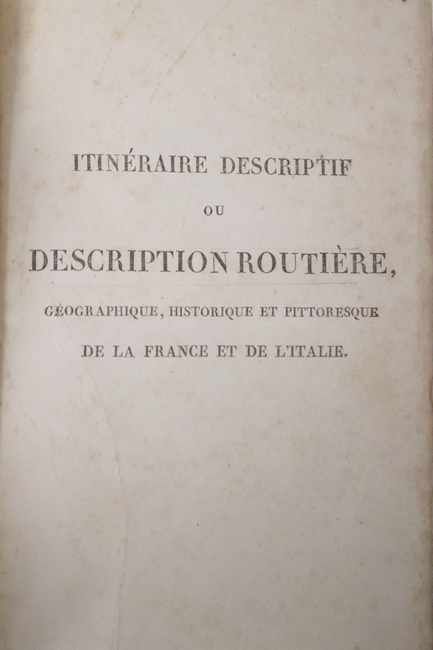 ITINÉRAIRE DESCRIPTIF

OU

DESCRIPTION ROUTIÈRE,

GÉOGRAPHIQUE, HISTORIQUE ET PITTORESQUE

DE LA FRANCE ET DE L'ITALIE.